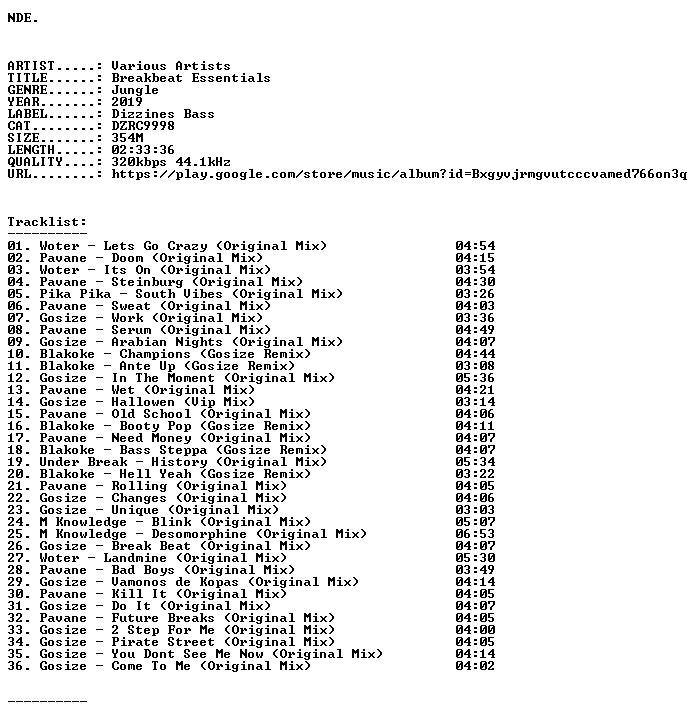 NDE.

ARTIST.....: Various Artists
TITLE......: Breakbeat Essentials
GENRE......: Jungle
YEAR.......: 2019
LABEL......: Dizzines Bass
CAT........: DZRC9998
SIZE.......: 354M
LENGTH.....: 02:33:36
QUALITY....: 320kbps 44.1kHz
URL........: https://play.google.com/store/music/album?id=Bxgyvjrmgvutcccvamed766on3q

Tracklist:
----------
01. Woter - Lets Go Crazy (Original Mix) 04:54
02. Pavane - Doom (Original Mix) 04:15
03. Woter - Its On (Original Mix) 03:54
04. Pavane - Steinburg (Original Mix) 04:30
05. Pika Pika - South Vibes (Original Mix) 03:26
06. Pavane - Sweat (Original Mix) 04:03
07. Gosize - Work (Original Mix) 03:36
08. Pavane - Serum (Original Mix) 04:49
09. Gosize - Arabian Nights (Original Mix) 04:07
10. Blakoke - Champions (Gosize Remix) 04:44
11. Blakoke - Ante Up (Gosize Remix) 03:08
12. Gosize - In The Moment (Original Mix) 05:36
13. Pavane - Wet (Original Mix) 04:21
14. Gosize - Hallowen (Vip Mix) 03:14
15. Pavane - Old School (Original Mix) 04:06
16. Blakoke - Booty Pop (Gosize Remix) 04:11
17. Pavane - Need Money (Original Mix) 04:07
18. Blakoke - Bass Steppa (Gosize Remix) 04:07
19. Under Break - History (Original Mix) 05:34
20. Blakoke - Hell Yeah (Gosize Remix) 03:22
21. Pavane - Rolling (Original Mix) 04:05
22. Gosize - Changes (Original Mix) 04:06
23. Gosize - Unique (Original Mix) 03:03
24. M Knowledge - Blink (Original Mix) 05:07
25. M Knowledge - Desomorphine (Original Mix) 06:53
26. Gosize - Break Beat (Original Mix) 04:07
27. Woter - Landmine (Original Mix) 05:30
28. Pavane - Bad Boys (Original Mix) 03:49
29. Gosize - Vamonos de Kopas (Original Mix) 04:14
30. Pavane - Kill It (Original Mix) 04:05
31. Gosize - Do It (Original Mix) 04:07
32. Pavane - Future Breaks (Original Mix) 04:05
33. Gosize - 2 Step For Me (Original Mix) 04:00
34. Gosize - Pirate Street (Original Mix) 04:05
35. Gosize - You Dont See Me Now (Original Mix) 04:14
36. Gosize - Come To Me (Original Mix) 04:02

----------